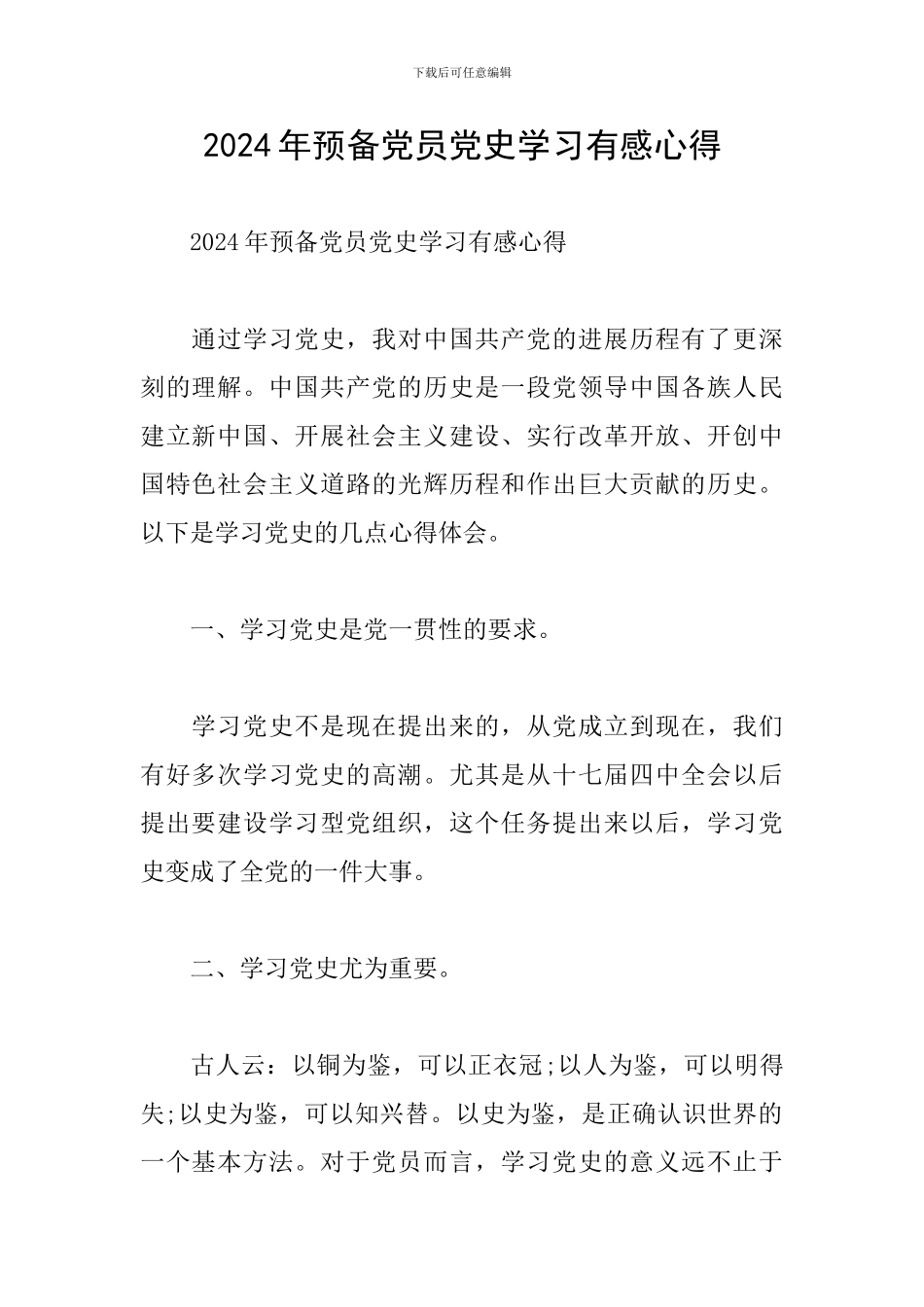 下载后可任意编辑

2024年预备党员党史学习有感心得

2024年预备党员党史学习有感心得

通过学习党史，我对中国共产党的进展历程有了更深刻的理解。中国共产党的历史是一段党领导中国各族人民建立新中国、开展社会主义建设、实行改革开放、开创中国特色社会主义道路的光辉历程和作出巨大贡献的历史。以下是学习党史的几点心得体会。

一、学习党史是党一贯性的要求。

学习党史不是现在提出来的，从党成立到现在，我们有好多次学习党史的高潮。尤其是从十七届四中全会以后提出要建设学习型党组织，这个任务提出来以后，学习党史变成了全党的一件大事。

二、学习党史尤为重要。

古人云：以铜为鉴，可以正衣冠;以人为鉴，可以明得失;以史为鉴，可以知兴替。以史为鉴，是正确认识世界的一个基本方法。对于党员而言，学习党史的意义远不止于